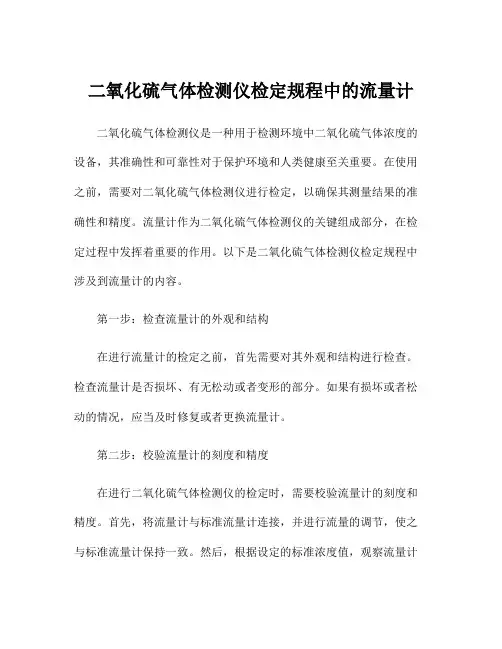 二氧化硫气体检测仪检定规程中的流量计

二氧化硫气体检测仪是一种用于检测环境中二氧化硫气体浓度的设备，其准确性和可靠性对于保护环境和人类健康至关重要。在使用之前，需要对二氧化硫气体检测仪进行检定，以确保其测量结果的准确性和精度。流量计作为二氧化硫气体检测仪的关键组成部分，在检定过程中发挥着重要的作用。以下是二氧化硫气体检测仪检定规程中涉及到流量计的内容。

第一步：检查流量计的外观和结构

在进行流量计的检定之前，首先需要对其外观和结构进行检查。检查流量计是否损坏、有无松动或者变形的部分。如果有损坏或者松动的情况，应当及时修复或者更换流量计。

第二步：校验流量计的刻度和精度

在进行二氧化硫气体检测仪的检定时，需要校验流量计的刻度和精度。首先，将流量计与标准流量计连接，并进行流量的调节，使之与标准流量计保持一致。然后，根据设定的标准浓度值，观察流量计